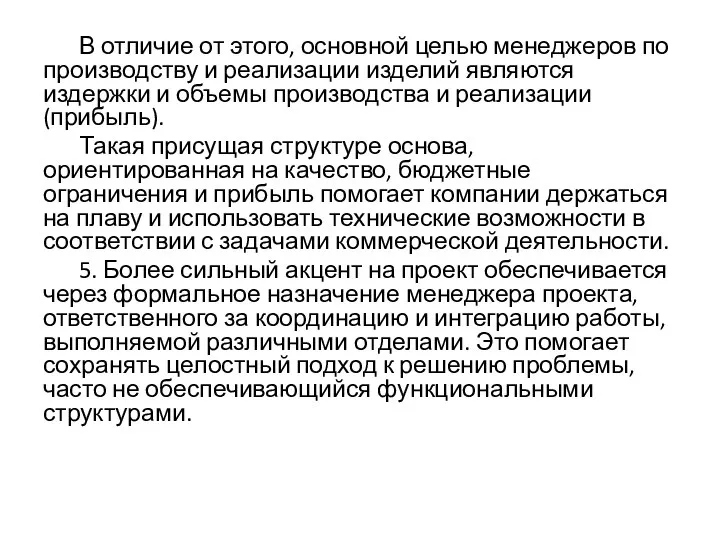 В отличие от этого, основной целью менеджеров по производству и реализации изделий являются издержки и объемы производства и реализации (прибыль).

Такая присущая структуре основа, ориентированная на качество, бюджетные ограничения и прибыль помогает компании держаться на плаву и использовать технические возможности в соответствии с задачами коммерческой деятельности.

5. Более сильный акцент на проект обеспечивается через формальное назначение менеджера проекта, ответственного за координацию и интеграцию работы, выполняемой различными отделами. Это помогает сохранять целостный подход к решению проблемы, часто не обеспечивающийся функциональными структурами.